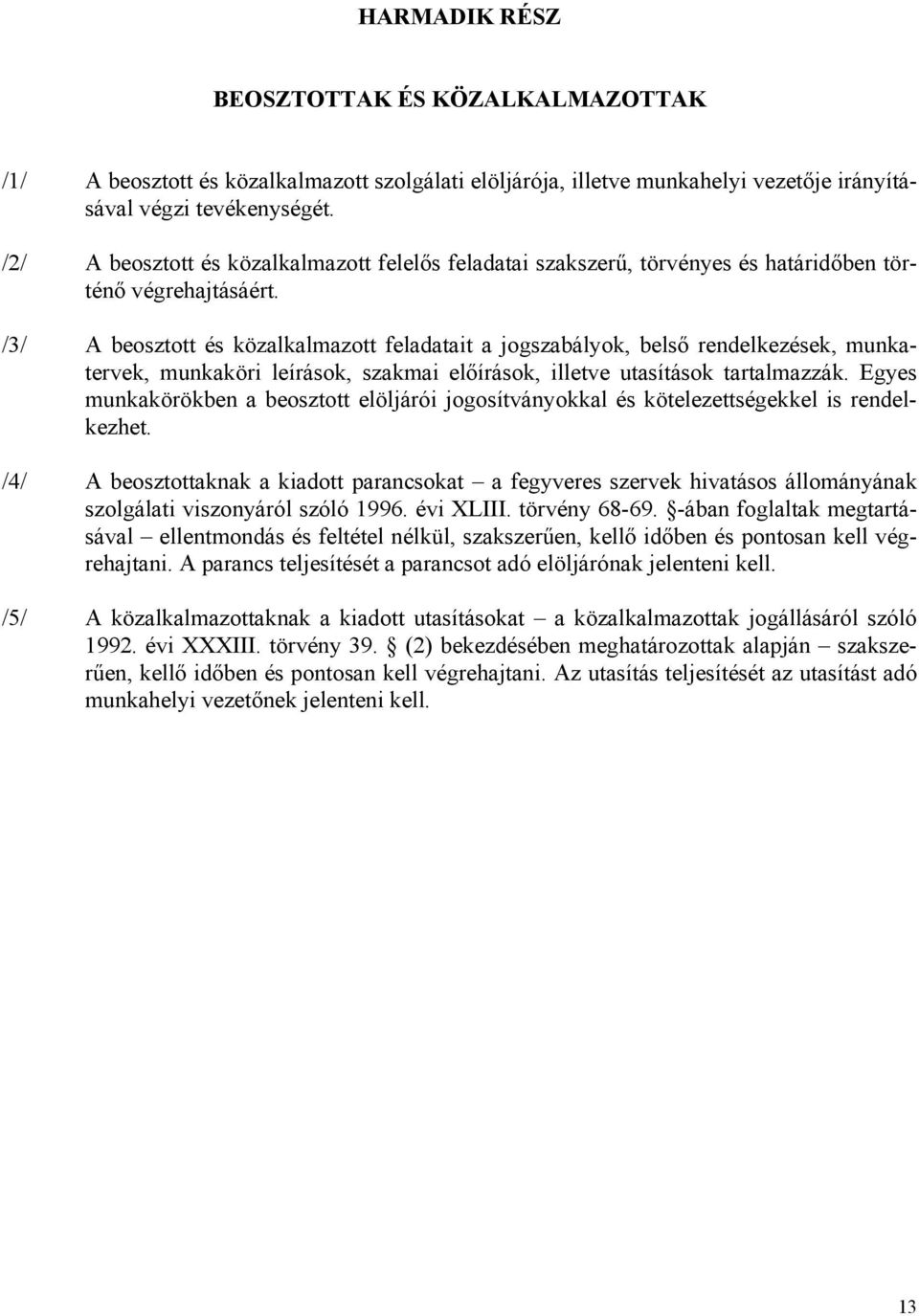 HARMADIK RÉSZ

BEOSZTOTTAK ÉS KÖZALKALMAZOTTAK

/1/ A beosztott és közalkalmazott szolgálati elöljárója, illetve munkahelyi vezetője irányításával végzi tevékenységét.

/2/ A beosztott és közalkalmazott felelős feladatai szakszerű, törvényes és határidőben történő végrehajtásáért.

/3/ A beosztott és közalkalmazott feladatait a jogszabályok, belső rendelkezések, munkatervek, munkaköri leírások, szakmai előírások, illetve utasítások tartalmazzák. Egyes munkakörökben a beosztott elöljárói jogosítványokkal és kötelezettségekkel is rendelkezhet.

/4/ A beosztottaknak a kiadott parancsokat – a fegyveres szervek hivatásos állományának szolgálati viszonyáról szóló 1996. évi XLIII. törvény 68-69. §-ában foglaltak megtartásával – ellentmondás és feltétel nélkül, szakszerűen, kellő időben és pontosan kell végrehajtani. A parancs teljesítését a parancsot adó elöljárónak jelenteni kell.

/5/ A közalkalmazottaknak a kiadott utasításokat – a közalkalmazottak jogállásáról szóló 1992. évi XXXIII. törvény 39. § (2) bekezdésében meghatározottak alapján – szakszerűen, kellő időben és pontosan kell végrehajtani. Az utasítás teljesítését az utasítást adó munkahelyi vezetőnek jelenteni kell.

13